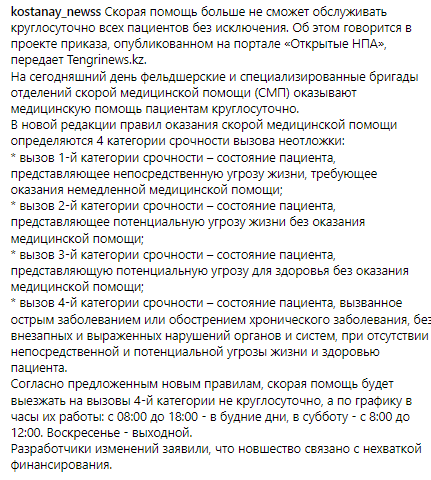 kostanay_newss Скорая помощь больше не сможет обслуживать круглосуточно всех пациентов без исключения. Об этом говорится в проекте приказа, опубликованном на портале «Открытые НПА», передает Tengrinews.kz.
На сегодняшний день фельдшерские и специализированные бригады отделений скорой медицинской помощи (СМП) оказывают медицинскую помощь пациентам круглосуточно.
В новой редакции правил оказания скорой медицинской помощи определяются 4 категории срочности вызова неотложки:
* вызов 1-й категории срочности – состояние пациента, представляющее непосредственную угрозу жизни, требующее оказания немедленной медицинской помощи;
* вызов 2-й категории срочности – состояние пациента, представляющее потенциальную угрозу жизни без оказания медицинской помощи;
* вызов 3-й категории срочности – состояние пациента, представляющую потенциальную угрозу для здоровья без оказания медицинской помощи;
* вызов 4-й категории срочности – состояние пациента, вызванное острым заболеванием или обострением хронического заболевания, без внезапных и выраженных нарушений органов и систем, при отсутствии непосредственной и потенциальной угрозы жизни и здоровью пациента.
Согласно предложенным новым правилам, скорая помощь будет выезжать на вызовы 4-й категории не круглосуточно, а по графику в часы их работы: с 08:00 до 18:00 - в будние дни, в субботу - с 8:00 до 12:00. Воскресенье - выходной.
Разработчики изменений заявили, что новшество связано с нехваткой финансирования.